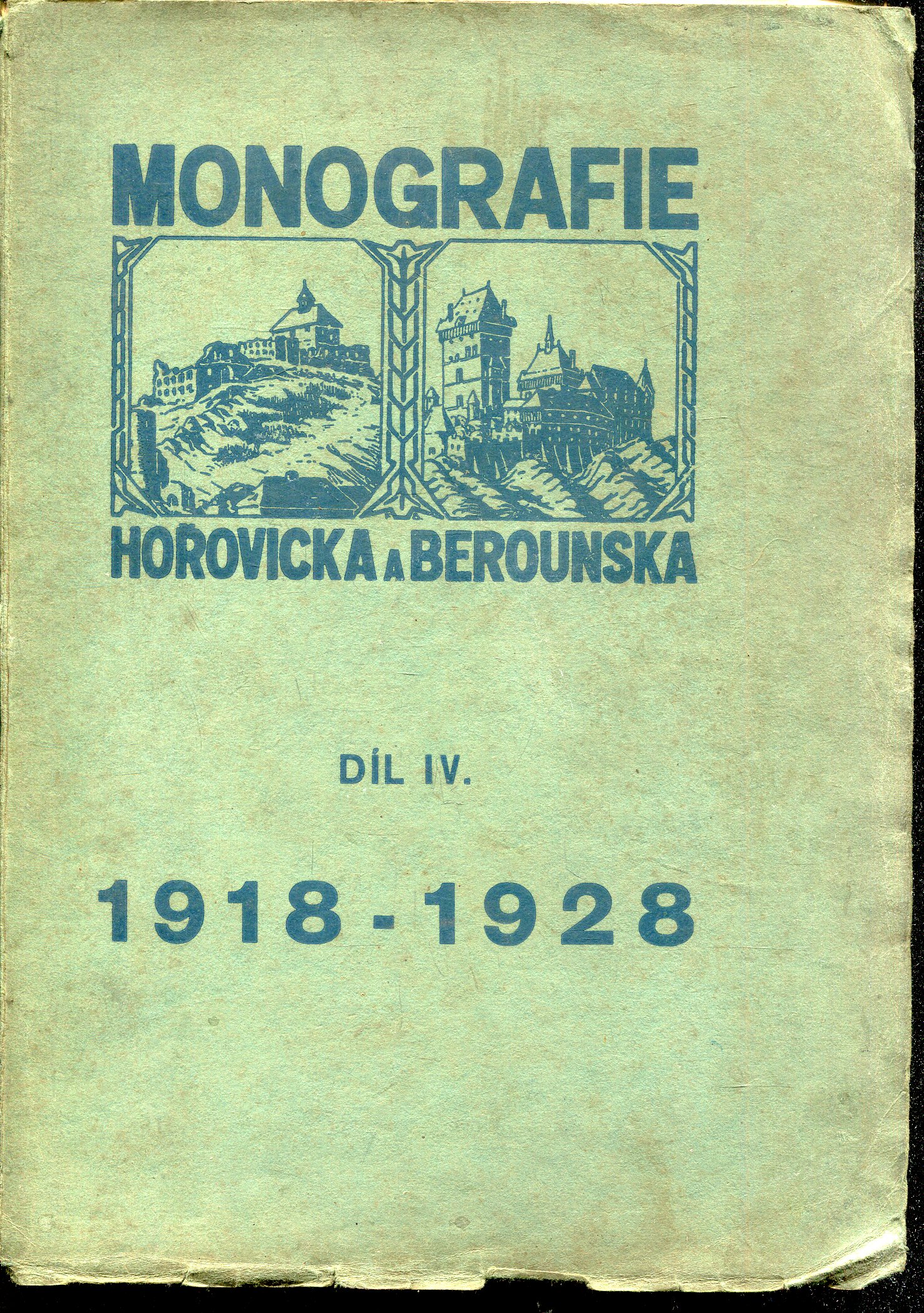 MONOGRAFIE

HOŘOVICKA A BEROUNSKA

DÍL IV.

1918 - 1928